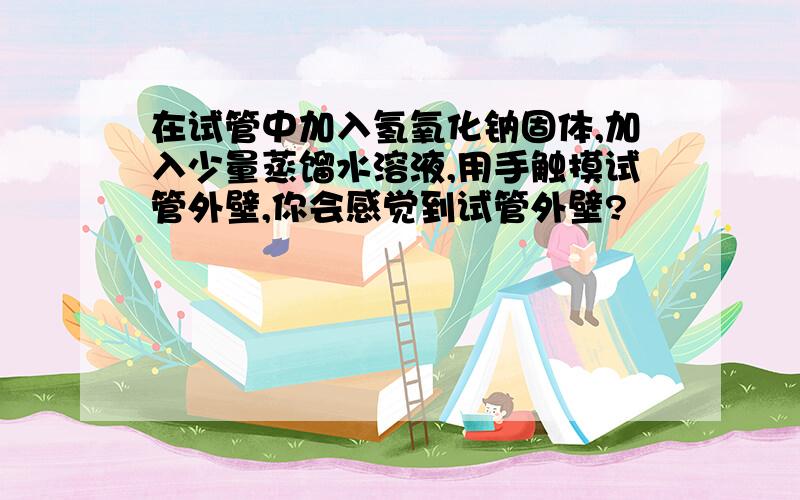 在试管中加入氢氧化钠固体,加入少量蒸馏水溶液,用手触摸试管外壁,你会感觉到试管外壁?